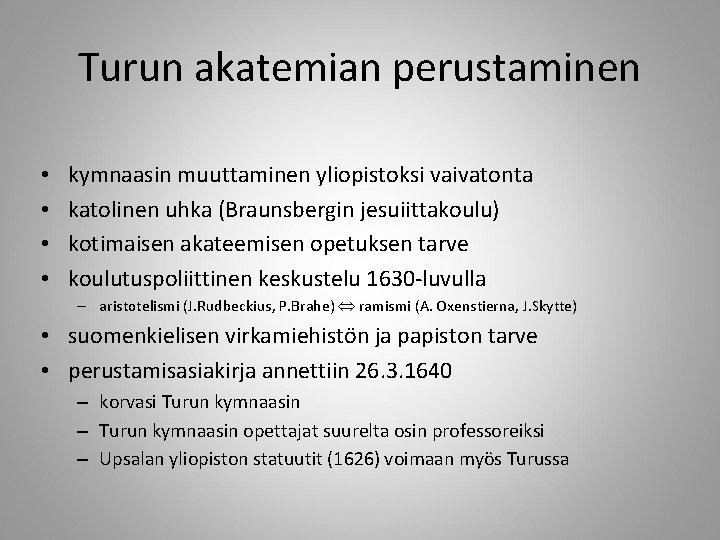 Turun akatemian perustaminen

• kymnaasin muuttaminen yliopistoksi vaivatonta
• katolinen uhka (Braunsbergin jesuiittakoulu)
• kotimaisen akateemisen opetuksen tarve
• koulutuspoliittinen keskustelu 1630-luvulla
– aristotelismi (J.Rudbeckius, P.Brahe) $\Leftrightarrow$ ramismi (A. Oxenstierna, J.Skytte)
• suomenkielisen virkamiehistön ja papiston tarve
• perustamisasiakirja annettiin 26.3.1640
– korvasi Turun kymnaasin
– Turun kymnaasin opettajat suurelta osin professoreiksi
– Upsalan yliopiston statuutit (1626) voimaan myös Turussa